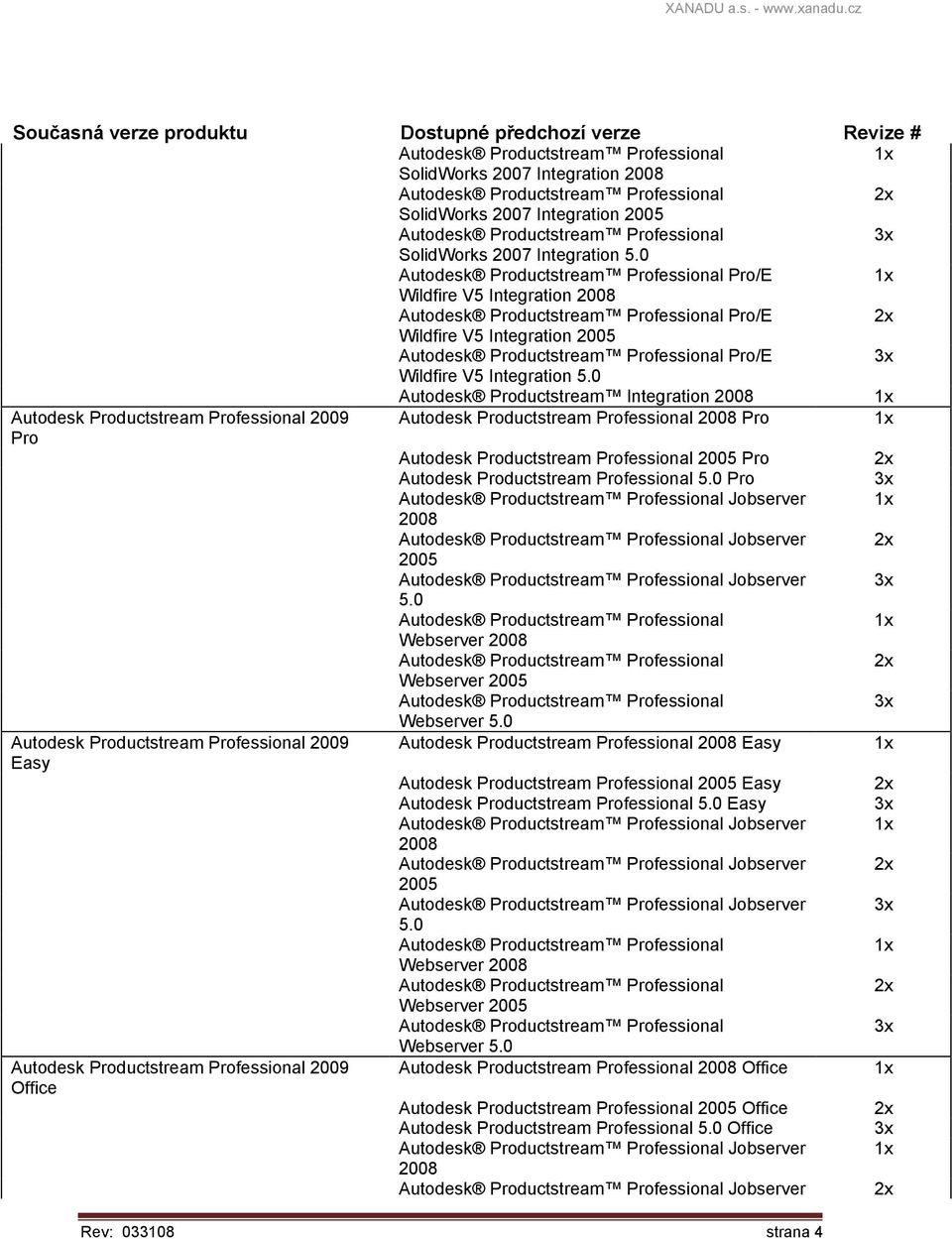 XANADU a.s. - www.xanadu.cz

| Současná verze produktu | Dostupné předchozí verze | Revize # |
|---|---|---|
| | Autodesk® Productstream™ Professional SolidWorks 2007 Integration 2008 | 1x |
| | Autodesk® Productstream™ Professional SolidWorks 2007 Integration 2005 | 2x |
| | Autodesk® Productstream™ Professional SolidWorks 2007 Integration 5.0 | 3x |
| | Autodesk® Productstream™ Professional Pro/E Wildfire V5 Integration 2008 | 1x |
| | Autodesk® Productstream™ Professional Pro/E Wildfire V5 Integration 2005 | 2x |
| | Autodesk® Productstream™ Professional Pro/E Wildfire V5 Integration 5.0 | 3x |
| | Autodesk® Productstream™ Integration 2008 | 1x |
| Autodesk Productstream Professional 2009 Pro | Autodesk Productstream Professional 2008 Pro | 1x |
| | Autodesk Productstream Professional 2005 Pro | 2x |
| | Autodesk Productstream Professional 5.0 Pro | 3x |
| | Autodesk® Productstream™ Professional Jobserver 2008 | 1x |
| | Autodesk® Productstream™ Professional Jobserver 2005 | 2x |
| | Autodesk® Productstream™ Professional Jobserver 5.0 | 3x |
| | Autodesk® Productstream™ Professional Webserver 2008 | 1x |
| | Autodesk® Productstream™ Professional Webserver 2005 | 2x |
| | Autodesk® Productstream™ Professional Webserver 5.0 | 3x |
| Autodesk Productstream Professional 2009 Easy | Autodesk Productstream Professional 2008 Easy | 1x |
| | Autodesk Productstream Professional 2005 Easy | 2x |
| | Autodesk Productstream Professional 5.0 Easy | 3x |
| | Autodesk® Productstream™ Professional Jobserver 2008 | 1x |
| | Autodesk® Productstream™ Professional Jobserver 2005 | 2x |
| | Autodesk® Productstream™ Professional Jobserver 5.0 | 3x |
| | Autodesk® Productstream™ Professional Webserver 2008 | 1x |
| | Autodesk® Productstream™ Professional Webserver 2005 | 2x |
| | Autodesk® Productstream™ Professional Webserver 5.0 | 3x |
| Autodesk Productstream Professional 2009 Office | Autodesk Productstream Professional 2008 Office | 1x |
| | Autodesk Productstream Professional 2005 Office | 2x |
| | Autodesk Productstream Professional 5.0 Office | 3x |
| | Autodesk® Productstream™ Professional Jobserver 2008 | 1x |
| | Autodesk® Productstream™ Professional Jobserver | 2x |

Rev: 033108 strana 4